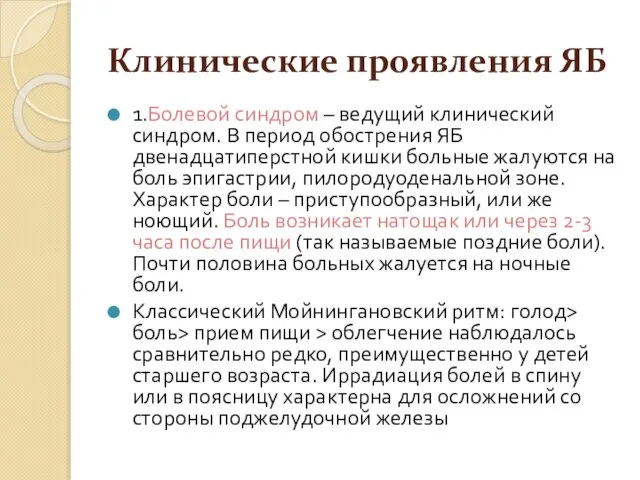 Клинические проявления ЯБ

1.Болевой синдром – ведущий клинический синдром. В период обострения ЯБ двенадцатиперстной кишки больные жалуются на боль эпигастрии, пилородуоденальной зоне. Характер боли – приступообразный, или же ноющий. Боль возникает натощак или через 2-3 часа после пищи (так называемые поздние боли). Почти половина больных жалуется на ночные боли.

Классический Мойнингановский ритм: голод> боль> прием пищи > облегчение наблюдалось сравнительно редко, преимущественно у детей старшего возраста. Иррадиация болей в спину или в поясницу характерна для осложнений со стороны поджелудочной железы